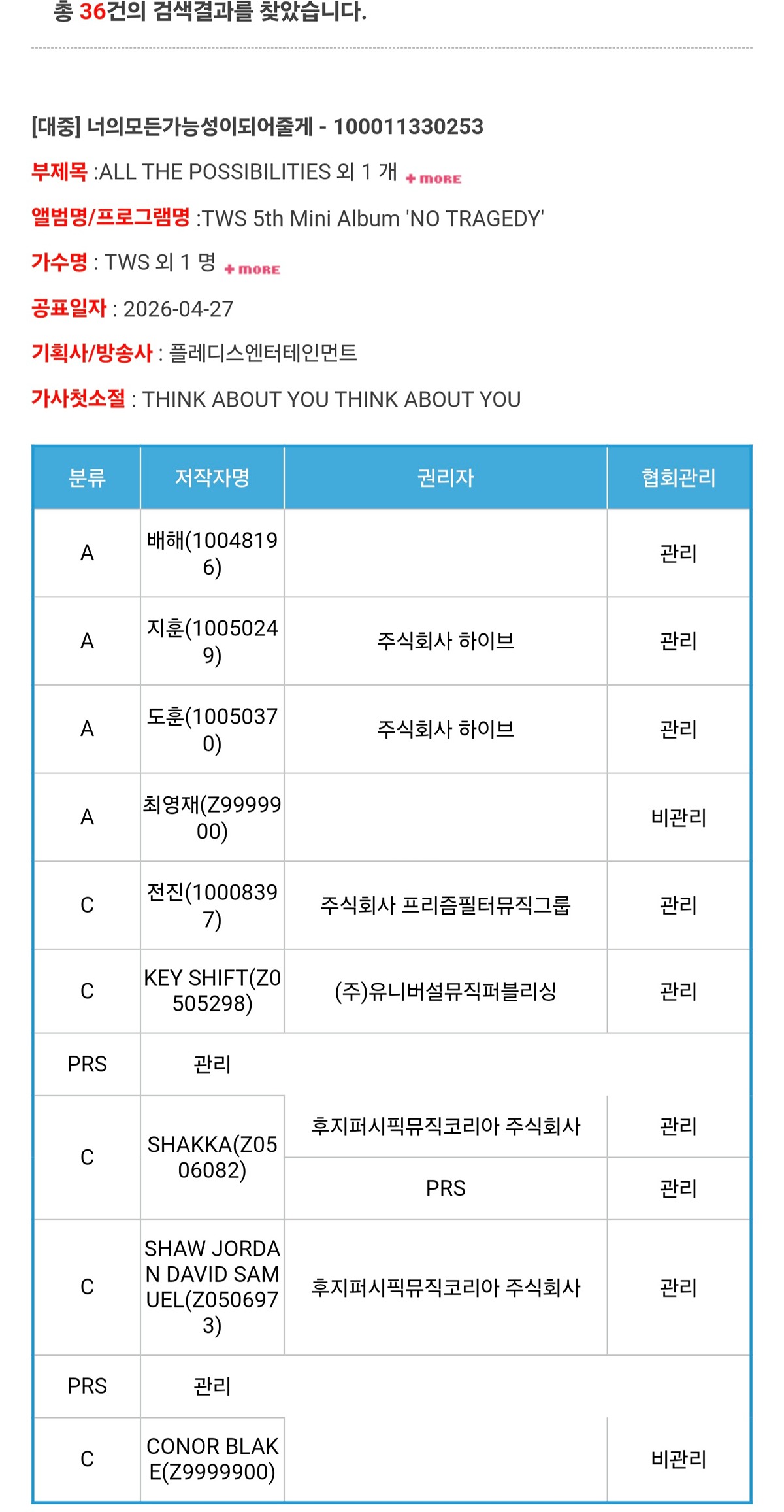 총 36건의 검색결과를 찾았습니다.

[대중] 너의모든가능성이되어줄게 - 100011330253

부제목 :ALL THE POSSIBILITIES 외 1 개 + more

앨범명/프로그램명 :TWS 5th Mini Album 'NO TRAGEDY'

가수명 : TWS 외 1 명 + more

공표일자 : 2026-04-27

기획사/방송사 : 플레디스엔터테인먼트

가사첫소절 : THINK ABOUT YOU THINK ABOUT YOU

| 분류 | 저작자명 | 권리자 | 협회관리 |
|---|---|---|---|
| A | 배해(10048196) | | 관리 |
| A | 지훈(10050249) | 주식회사 하이브 | 관리 |
| A | 도훈(10050370) | 주식회사 하이브 | 관리 |
| A | 최영재(Z9999900) | | 비관리 |
| C | 전진(10008397) | 주식회사 프리즘필터뮤직그룹 | 관리 |
| C | KEY SHIFT(Z0505298) | (주)유니버설뮤직퍼블리싱 | 관리 |
| PRS | 관리 | | |
| C | SHAKKA(Z0506082) | 후지퍼시픽뮤직코리아 주식회사 | 관리 |
| | | PRS | 관리 |
| C | SHAW JORDAN DAVID SAMUEL(Z0506973) | 후지퍼시픽뮤직코리아 주식회사 | 관리 |
| PRS | 관리 | | |
| C | CONOR BLAKE(Z9999900) | | 비관리 |